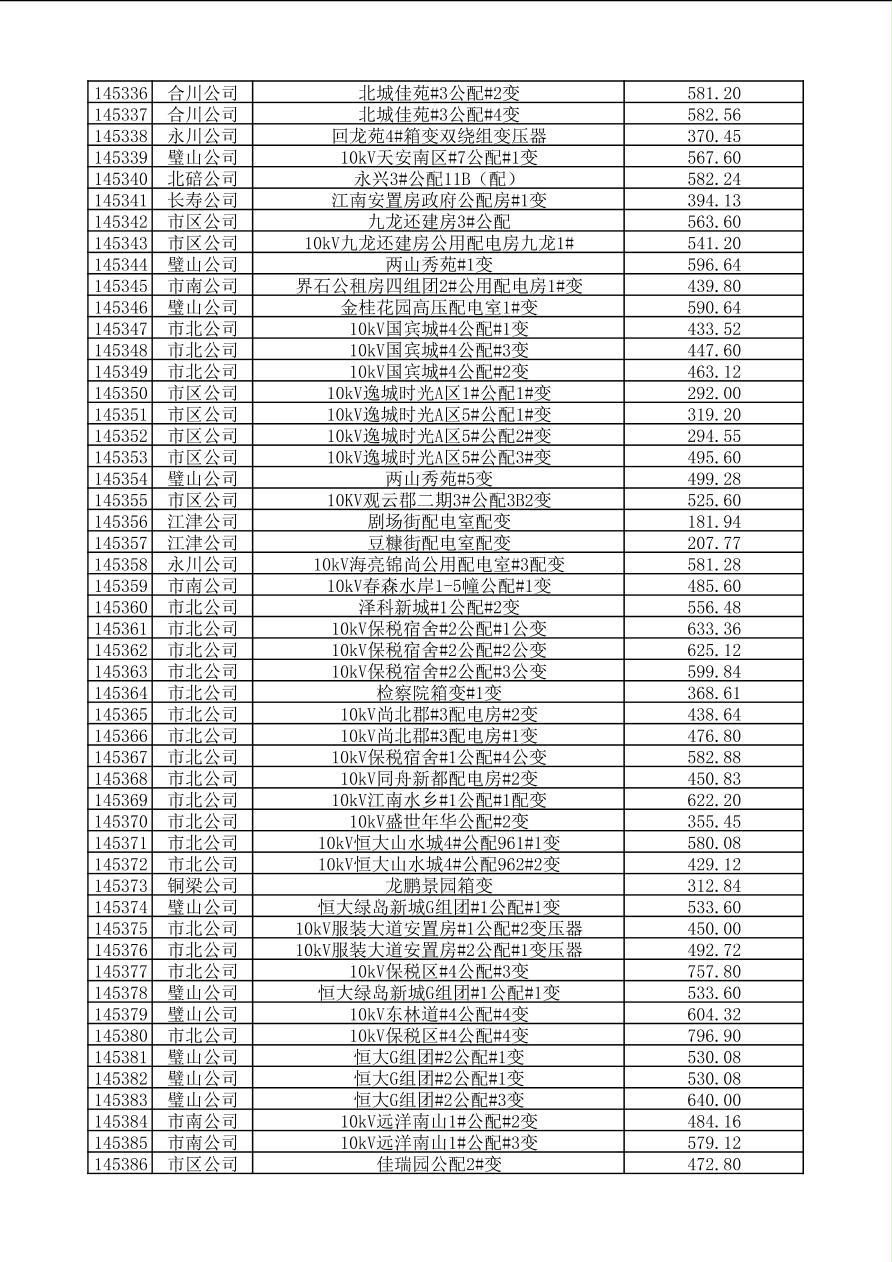 | 145336 | 合川公司 | 北城佳苑#3公配#2变 | 581.20 |
|---|---|---|---|
| 145337 | 合川公司 | 北城佳苑#3公配#4变 | 582.56 |
| 145338 | 永川公司 | 回龙苑4#箱变双绕组变压器 | 370.45 |
| 145339 | 璧山公司 | 10kV天安南区#7公配#1变 | 567.60 |
| 145340 | 北碚公司 | 永兴3#公配11B（配） | 582.24 |
| 145341 | 长寿公司 | 江南安置房政府公配房#1变 | 394.13 |
| 145342 | 市区公司 | 九龙还建房3#公配 | 563.60 |
| 145343 | 市区公司 | 10kV九龙还建房公用配电房九龙1# | 541.20 |
| 145344 | 璧山公司 | 两山秀苑#1变 | 596.64 |
| 145345 | 市南公司 | 界石公租房四组团2#公用配电房1#变 | 439.80 |
| 145346 | 璧山公司 | 金桂花园高压配电室1#变 | 590.64 |
| 145347 | 市北公司 | 10kV国宾城#4公配#1变 | 433.52 |
| 145348 | 市北公司 | 10kV国宾城#4公配#3变 | 447.60 |
| 145349 | 市北公司 | 10kV国宾城#4公配#2变 | 463.12 |
| 145350 | 市区公司 | 10kV逸城时光A区1#公配1#变 | 292.00 |
| 145351 | 市区公司 | 10kV逸城时光A区5#公配1#变 | 319.20 |
| 145352 | 市区公司 | 10kV逸城时光A区5#公配2#变 | 294.55 |
| 145353 | 市区公司 | 10kV逸城时光A区5#公配3#变 | 495.60 |
| 145354 | 璧山公司 | 两山秀苑#5变 | 499.28 |
| 145355 | 市区公司 | 10KV观云郡二期3#公配3B2变 | 525.60 |
| 145356 | 江津公司 | 剧场街配电室配变 | 181.94 |
| 145357 | 江津公司 | 豆糠街配电室配变 | 207.77 |
| 145358 | 永川公司 | 10kV海亮锦尚公用配电室#3配变 | 581.28 |
| 145359 | 市南公司 | 10kV春森水岸1-5幢公配#1变 | 485.60 |
| 145360 | 市北公司 | 泽科新城#1公配#2变 | 556.48 |
| 145361 | 市北公司 | 10kV保税宿舍#2公配#1公变 | 633.36 |
| 145362 | 市北公司 | 10kV保税宿舍#2公配#2公变 | 625.12 |
| 145363 | 市北公司 | 10kV保税宿舍#2公配#3公变 | 599.84 |
| 145364 | 市北公司 | 检察院箱变#1变 | 368.61 |
| 145365 | 市北公司 | 10kV尚北郡#3配电房#2变 | 438.64 |
| 145366 | 市北公司 | 10kV尚北郡#3配电房#1变 | 476.80 |
| 145367 | 市北公司 | 10kV保税宿舍#1公配#4公变 | 582.88 |
| 145368 | 市北公司 | 10kV同舟新都配电房#2变 | 450.83 |
| 145369 | 市北公司 | 10kV江南水乡#1公配#1配变 | 622.20 |
| 145370 | 市北公司 | 10kV盛世年华公配#2变 | 355.45 |
| 145371 | 市北公司 | 10kV恒大山水城4#公配961#1变 | 580.08 |
| 145372 | 市北公司 | 10kV恒大山水城4#公配962#2变 | 429.12 |
| 145373 | 铜梁公司 | 龙鹏景园箱变 | 312.84 |
| 145374 | 璧山公司 | 恒大绿岛新城G组团#1公配#1变 | 533.60 |
| 145375 | 市北公司 | 10kV服装大道安置房#1公配#2变压器 | 450.00 |
| 145376 | 市北公司 | 10kV服装大道安置房#2公配#1变压器 | 492.72 |
| 145377 | 市北公司 | 10kV保税区#4公配#3变 | 757.80 |
| 145378 | 璧山公司 | 恒大绿岛新城G组团#1公配#1变 | 533.60 |
| 145379 | 璧山公司 | 10kV东林道#4公配#4变 | 604.32 |
| 145380 | 市北公司 | 10kV保税区#4公配#4变 | 796.90 |
| 145381 | 璧山公司 | 恒大G组团#2公配#1变 | 530.08 |
| 145382 | 璧山公司 | 恒大G组团#2公配#1变 | 530.08 |
| 145383 | 璧山公司 | 恒大G组团#2公配#3变 | 640.00 |
| 145384 | 市南公司 | 10kV远洋南山1#公配#2变 | 484.16 |
| 145385 | 市南公司 | 10kV远洋南山1#公配#3变 | 579.12 |
| 145386 | 市区公司 | 佳瑞园公配2#变 | 472.80 |